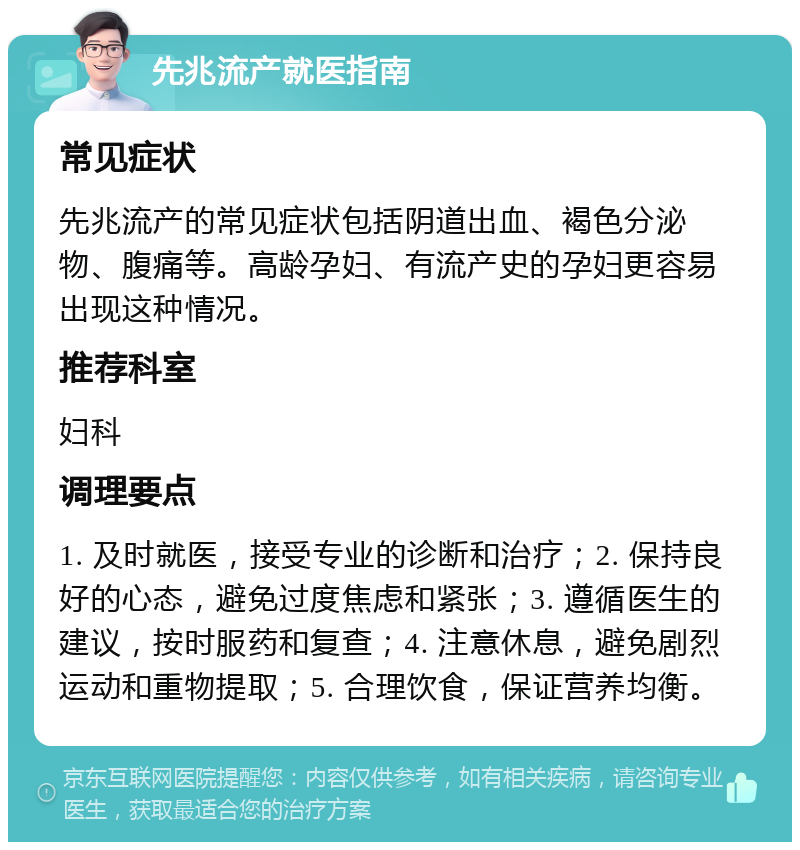 先兆流产就医指南

常见症状

先兆流产的常见症状包括阴道出血、褐色分泌物、腹痛等。高龄孕妇、有流产史的孕妇更容易出现这种情况。

推荐科室

妇科

调理要点

1. 及时就医，接受专业的诊断和治疗；2. 保持良好的心态，避免过度焦虑和紧张；3. 遵循医生的建议，按时服药和复查；4. 注意休息，避免剧烈运动和重物提取；5. 合理饮食，保证营养均衡。

京东互联网医院提醒您：内容仅供参考，如有相关疾病，请咨询专业医生，获取最适合您的治疗方案